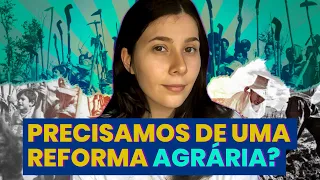 PRECISAMOS DE UMA REFORMA AGRÁRIA?